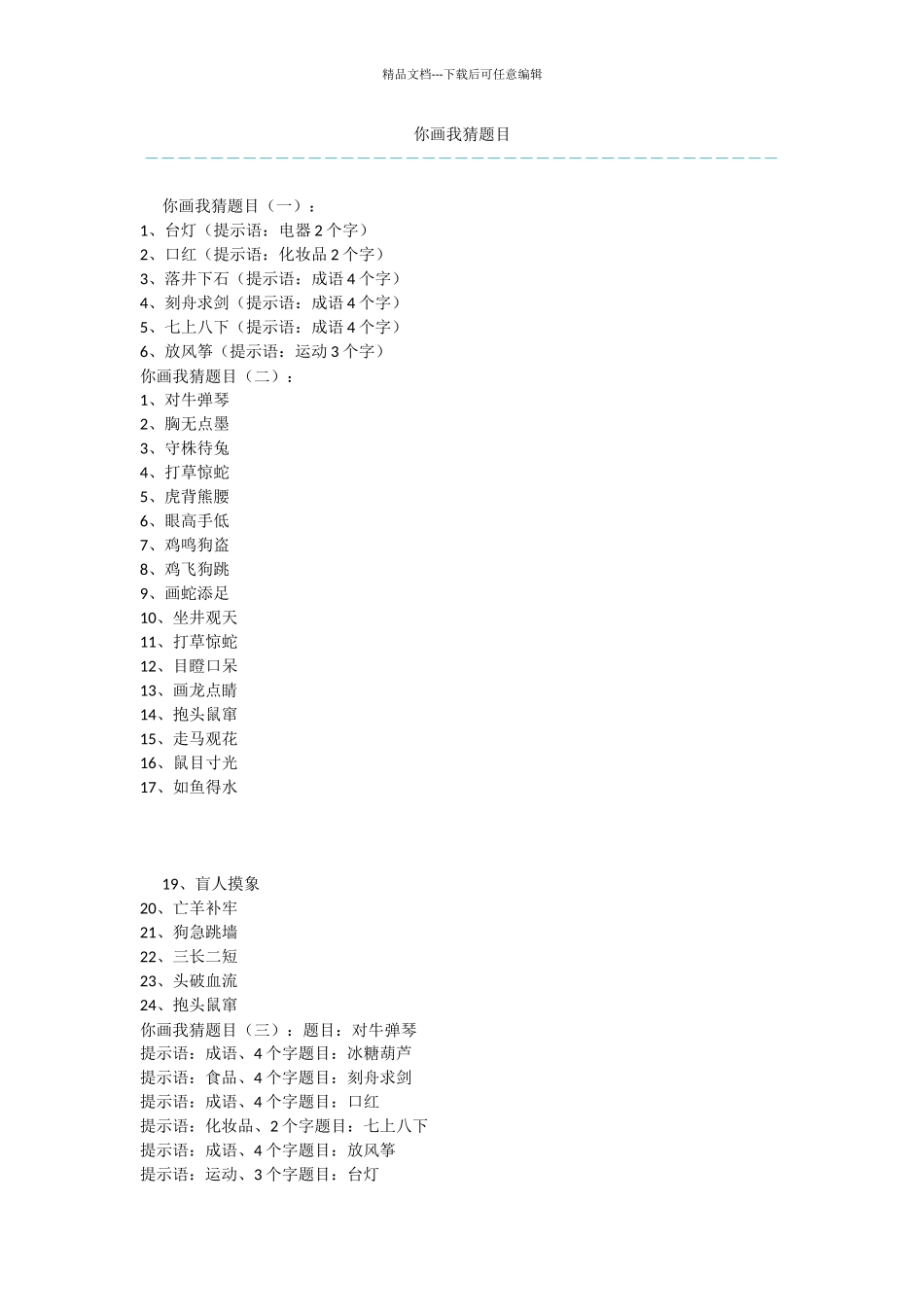 精品文档---下载后可任意编辑

你画我猜题目

你画我猜题目（一）：
1、台灯（提示语：电器 2 个字）
2、口红（提示语：化妆品 2 个字）
3、落井下石（提示语：成语 4 个字）
4、刻舟求剑（提示语：成语 4 个字）
5、七上八下（提示语：成语 4 个字）
6、放风筝（提示语：运动 3 个字）
你画我猜题目（二）：
1、对牛弹琴
2、胸无点墨
3、守株待兔
4、打草惊蛇
5、虎背熊腰
6、眼高手低
7、鸡鸣狗盗
8、鸡飞狗跳
9、画蛇添足
10、坐井观天
11、打草惊蛇
12、目瞪口呆
13、画龙点睛
14、抱头鼠窜
15、走马观花
16、鼠目寸光
17、如鱼得水

19、盲人摸象
20、亡羊补牢
21、狗急跳墙
22、三长二短
23、头破血流
24、抱头鼠窜
你画我猜题目（三）：题目：对牛弹琴
提示语：成语、4 个字题目：冰糖葫芦
提示语：食品、4 个字题目：刻舟求剑
提示语：成语、4 个字题目：口红
提示语：化妆品、2 个字题目：七上八下
提示语：成语、4 个字题目：放风筝
提示语：运动、3 个字题目：台灯